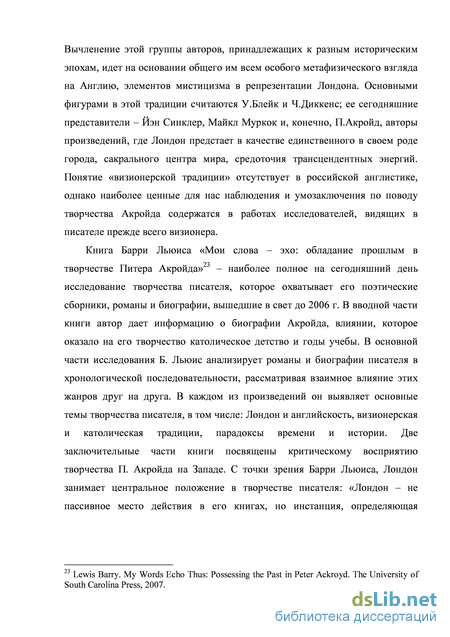 Вычленение этой группы авторов, принадлежащих к разным историческим эпохам, идет на основании общего им всем особого метафизического взгляда на Англию, элементов мистицизма в репрезентации Лондона. Основными фигурами в этой традиции считаются У.Блейк и Ч.Диккенс; ее сегодняшние представители – Йэн Синклер, Майкл Муркок и, конечно, П.Акройд, авторы произведений, где Лондон предстает в качестве единственного в своем роде города, сакрального центра мира, средоточия трансцендентных энергий. Понятие «визионерской традиции» отсутствует в российской англистике, однако наиболее ценные для нас наблюдения и умозаключения по поводу творчества Акройда содержатся в работах исследователей, видящих в писателе прежде всего визионера.

Книга Барри Льюиса «Мои слова – эхо: обладание прошлым в творчестве Питера Акройда»$^{23}$ – наиболее полное на сегодняшний день исследование творчества писателя, которое охватывает его поэтические сборники, романы и биографии, вышедшие в свет до 2006 г. В вводной части книги автор дает информацию о биографии Акройда, влиянии, которое оказало на его творчество католическое детство и годы учебы. В основной части исследования Б. Льюис анализирует романы и биографии писателя в хронологической последовательности, рассматривая взаимное влияние этих жанров друг на друга. В каждом из произведений он выявляет основные темы творчества писателя, в том числе: Лондон и английскость, визионерская и католическая традиции, парадоксы времени и истории. Две заключительные части книги посвящены критическому восприятию творчества П. Акройда на Западе. С точки зрения Барри Льюиса, Лондон занимает центральное положение в творчестве писателя: «Лондон – не пассивное место действия в его книгах, но инстанция, определяющая

$^{23}$ Lewis Barry. My Words Echo Thus: Possessing the Past in Peter Ackroyd. The University of South Carolina Press, 2007.

dsLib.net
библиотека диссертаций